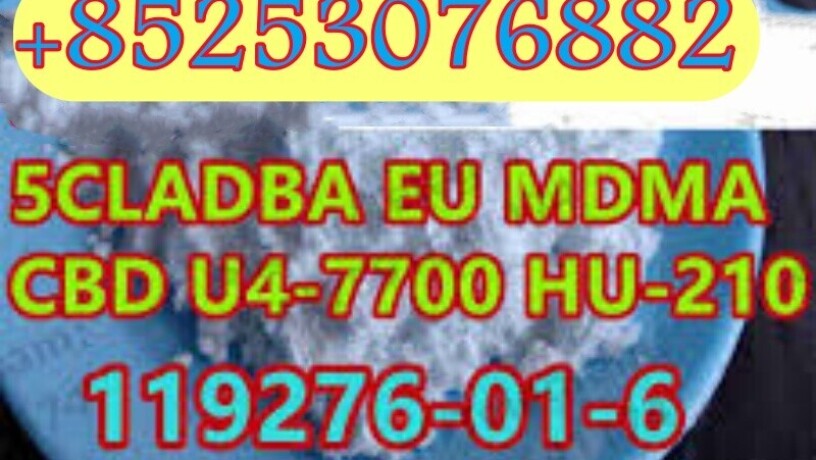 +85253076882

5CLADBA EU MDMA
CBD U4-7700 HU-210

119276-01-6